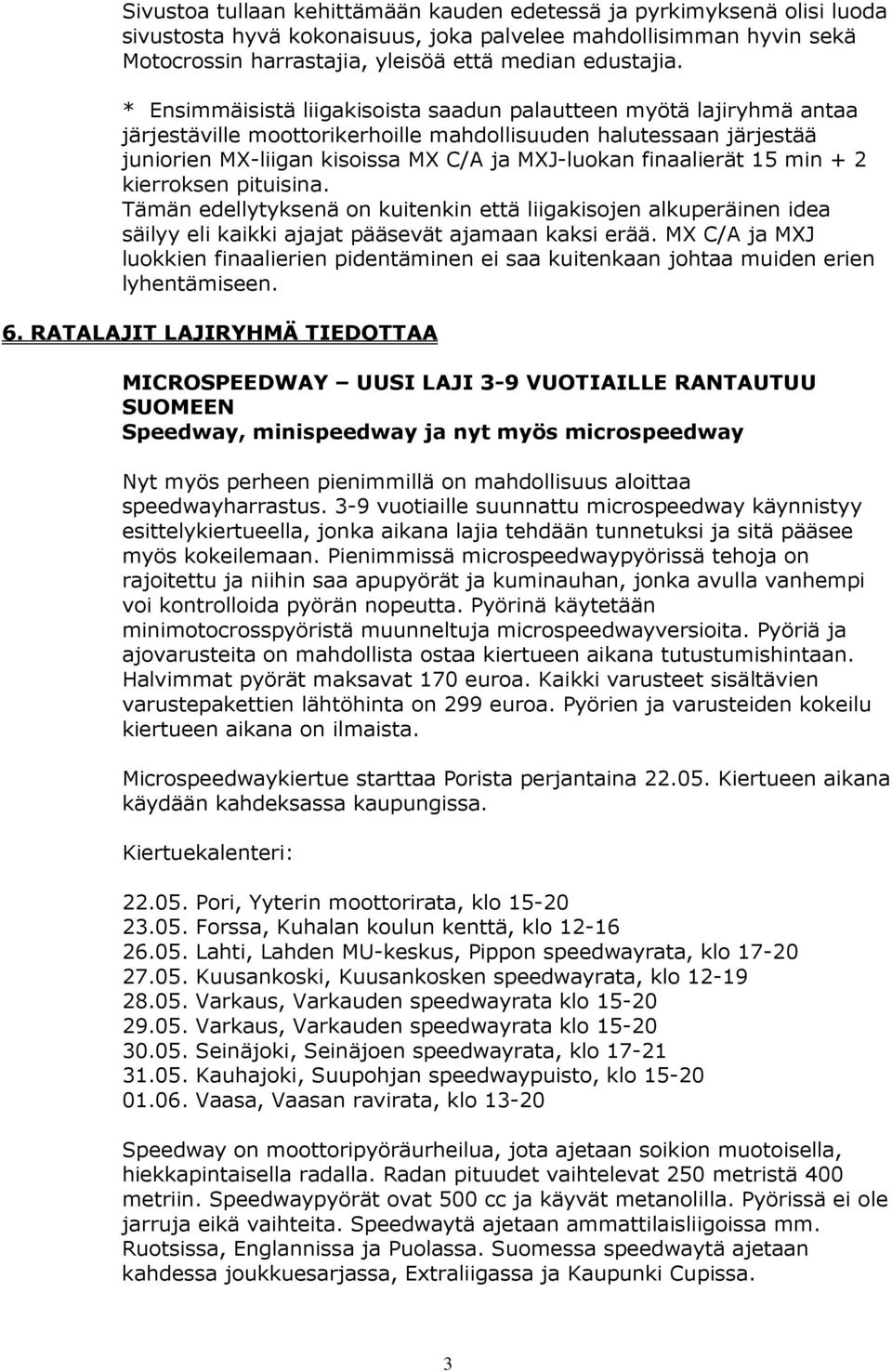 Sivustoa tullaan kehittämään kauden edetessä ja pyrkimyksenä olisi luoda sivustosta hyvä kokonaisuus, joka palvelee mahdollisimman hyvin sekä Motocrossin harrastajia, yleisöä että median edustajia.

* Ensimmäisistä liigakisoista saadun palautteen myötä lajiryhmä antaa järjestäville moottorikerhoille mahdollisuuden halutessaan järjestää juniorien MX-liigan kisoissa MX C/A ja MXJ-luokan finaalierät 15 min + 2 kierroksen pituisina.
Tämän edellytyksenä on kuitenkin että liigakisojen alkuperäinen idea säilyy eli kaikki ajajat pääsevät ajamaan kaksi erää. MX C/A ja MXJ luokkien finaalierien pidentäminen ei saa kuitenkaan johtaa muiden erien lyhentämiseen.

6. RATALAJIT LAJIRYHMÄ TIEDOTTAA

MICROSPEEDWAY – UUSI LAJI 3-9 VUOTIAILLE RANTAUTUU SUOMEEN
Speedway, minispeedway ja nyt myös microspeedway

Nyt myös perheen pienimmillä on mahdollisuus aloittaa speedwayharrastus. 3-9 vuotiaille suunnattu microspeedway käynnistyy esittelykiertueella, jonka aikana lajia tehdään tunnetuksi ja sitä pääsee myös kokeilemaan. Pienimmissä microspeedwaypyörissä tehoja on rajoitettu ja niihin saa apupyörät ja kuminauhan, jonka avulla vanhempi voi kontrolloida pyörän nopeutta. Pyörinä käytetään minimotocrosspyöristä muunneltuja microspeedwayversioita. Pyöriä ja ajovarusteita on mahdollista ostaa kiertueen aikana tutustumishintaan. Halvimmat pyörät maksavat 170 euroa. Kaikki varusteet sisältävien varustepakettien lähtöhinta on 299 euroa. Pyörien ja varusteiden kokeilu kiertueen aikana on ilmaista.

Microspeedwaykiertue starttaa Porista perjantaina 22.05. Kiertueen aikana käydään kahdeksassa kaupungissa.

Kiertuekalenteri:

22.05. Pori, Yyterin moottorirata, klo 15-20
23.05. Forssa, Kuhalan koulun kenttä, klo 12-16
26.05. Lahti, Lahden MU-keskus, Pippon speedwayrata, klo 17-20
27.05. Kuusankoski, Kuusankosken speedwayrata, klo 12-19
28.05. Varkaus, Varkauden speedwayrata klo 15-20
29.05. Varkaus, Varkauden speedwayrata klo 15-20
30.05. Seinäjoki, Seinäjoen speedwayrata, klo 17-21
31.05. Kauhajoki, Suupohjan speedwaypuisto, klo 15-20
01.06. Vaasa, Vaasan ravirata, klo 13-20

Speedway on moottoripyöräurheilua, jota ajetaan soikion muotoisella, hiekkapintaisella radalla. Radan pituudet vaihtelevat 250 metristä 400 metriin. Speedwaypyörät ovat 500 cc ja käyvät metanolilla. Pyörissä ei ole jarruja eikä vaihteita. Speedwaytä ajetaan ammattilaisliigoissa mm. Ruotsissa, Englannissa ja Puolassa. Suomessa speedwaytä ajetaan kahdessa joukkuesarjassa, Extraliigassa ja Kaupunki Cupissa.

3